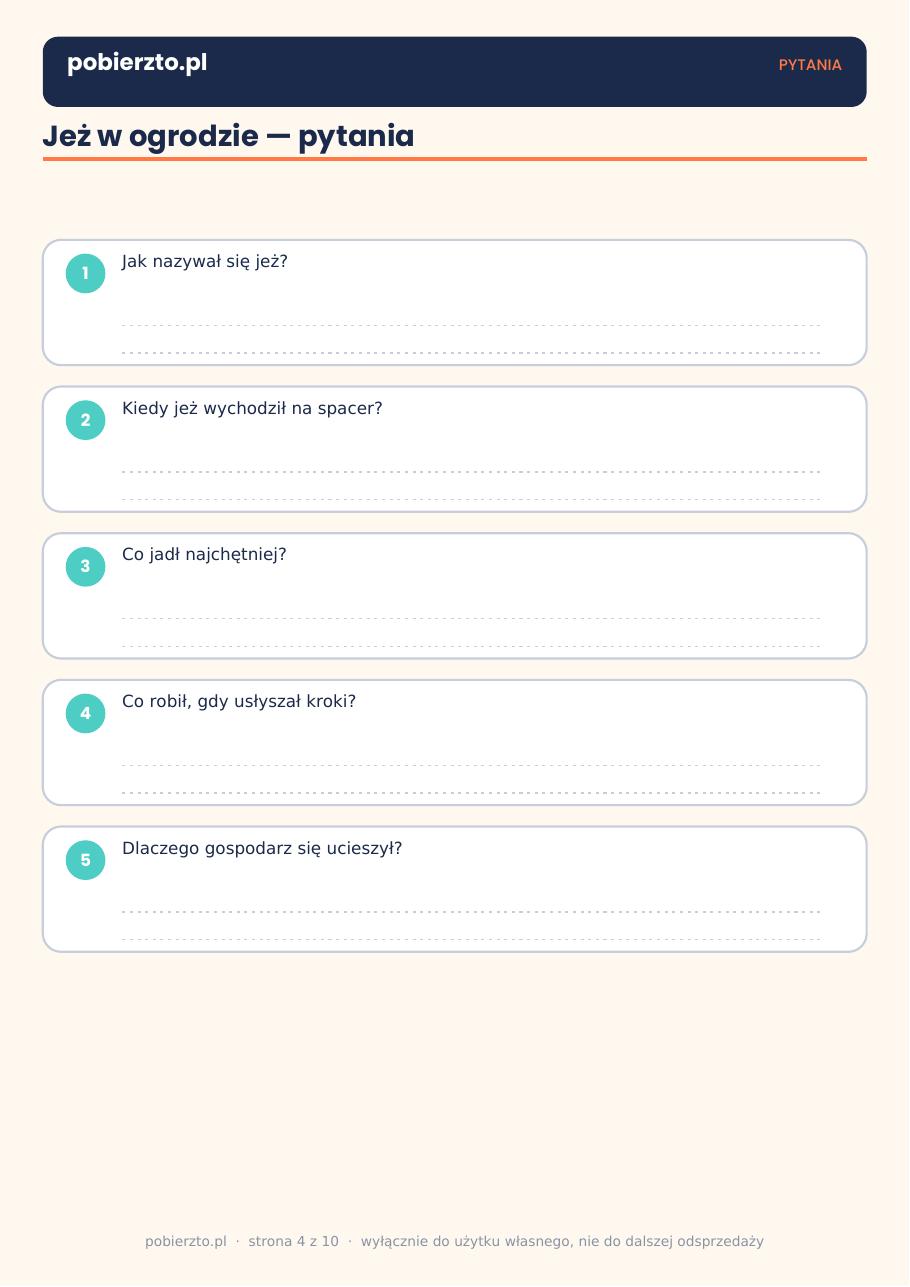 pobierzto.pl

PYTANIA

Jeż w ogrodzie — pytania

1 Jak nazywał się jeż?

2 Kiedy jeż wychodził na spacer?

3 Co jadł najchętniej?

4 Co robił, gdy usłyszał kroki?

5 Dlaczego gospodarz się ucieszył?

pobierzto.pl · strona 4 z 10 · wyłącznie do użytku własnego, nie do dalszej odsprzedaży